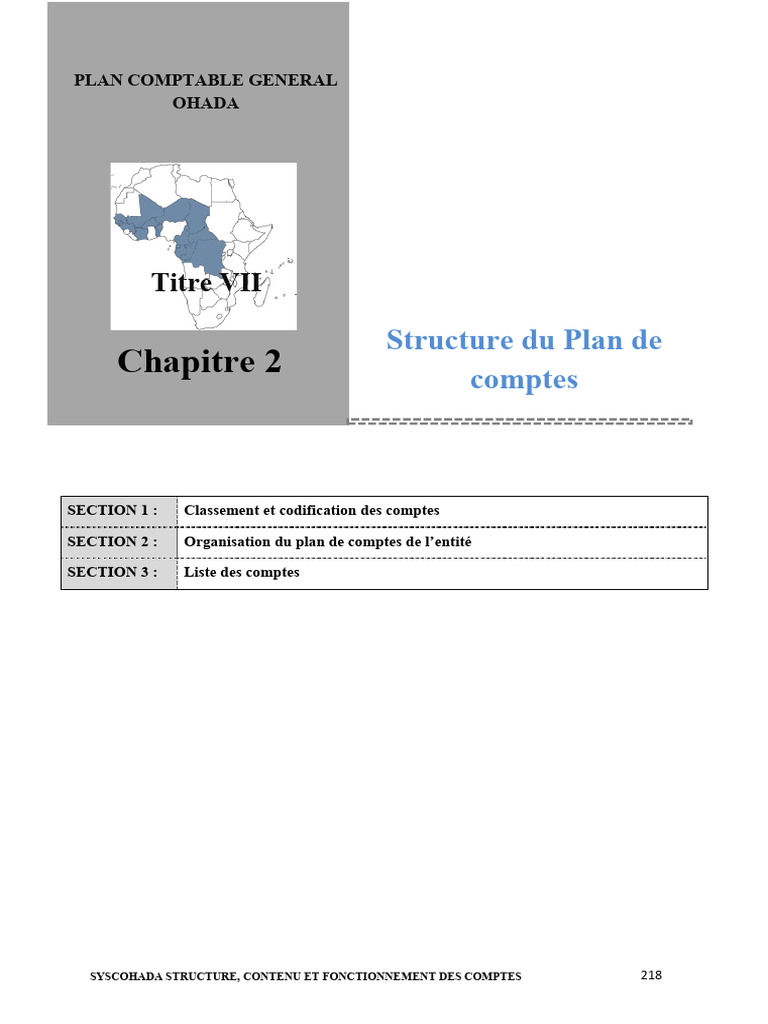 PLAN COMPTABLE GENERAL OHADA

Titre VII

Chapitre 2

Structure du Plan de comptes

| SECTION 1 : | Classement et codification des comptes |
|---|---|
| SECTION 2 : | Organisation du plan de comptes de l'entité |
| SECTION 3 : | Liste des comptes |

SYSCOHADA STRUCTURE, CONTENU ET FONCTIONNEMENT DES COMPTES

218